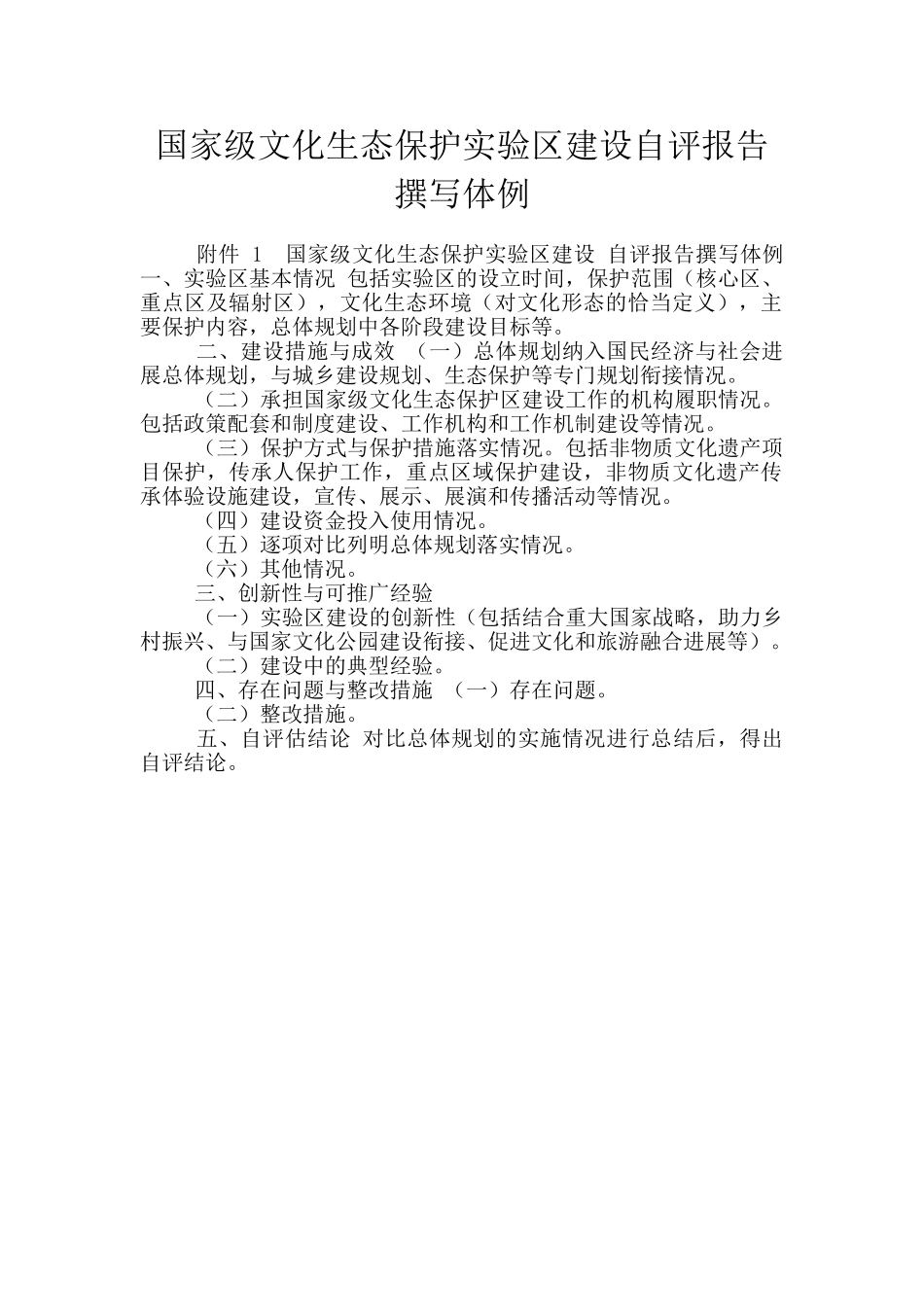 国家级文化生态保护实验区建设自评报告撰写体例

附件 1 国家级文化生态保护实验区建设 自评报告撰写体例 一、实验区基本情况 包括实验区的设立时间，保护范围（核心区、重点区及辐射区），文化生态环境（对文化形态的恰当定义），主要保护内容，总体规划中各阶段建设目标等。

二、建设措施与成效 （一）总体规划纳入国民经济与社会进展总体规划，与城乡建设规划、生态保护等专门规划衔接情况。

（二）承担国家级文化生态保护区建设工作的机构履职情况。包括政策配套和制度建设、工作机构和工作机制建设等情况。

（三）保护方式与保护措施落实情况。包括非物质文化遗产项目保护，传承人保护工作，重点区域保护建设，非物质文化遗产传承体验设施建设，宣传、展示、展演和传播活动等情况。

（四）建设资金投入使用情况。

（五）逐项对比列明总体规划落实情况。

（六）其他情况。

三、创新性与可推广经验

（一）实验区建设的创新性（包括结合重大国家战略，助力乡村振兴、与国家文化公园建设衔接、促进文化和旅游融合进展等）。

（二）建设中的典型经验。

四、存在问题与整改措施 （一）存在问题。

（二）整改措施。

五、自评估结论 对比总体规划的实施情况进行总结后，得出自评结论。